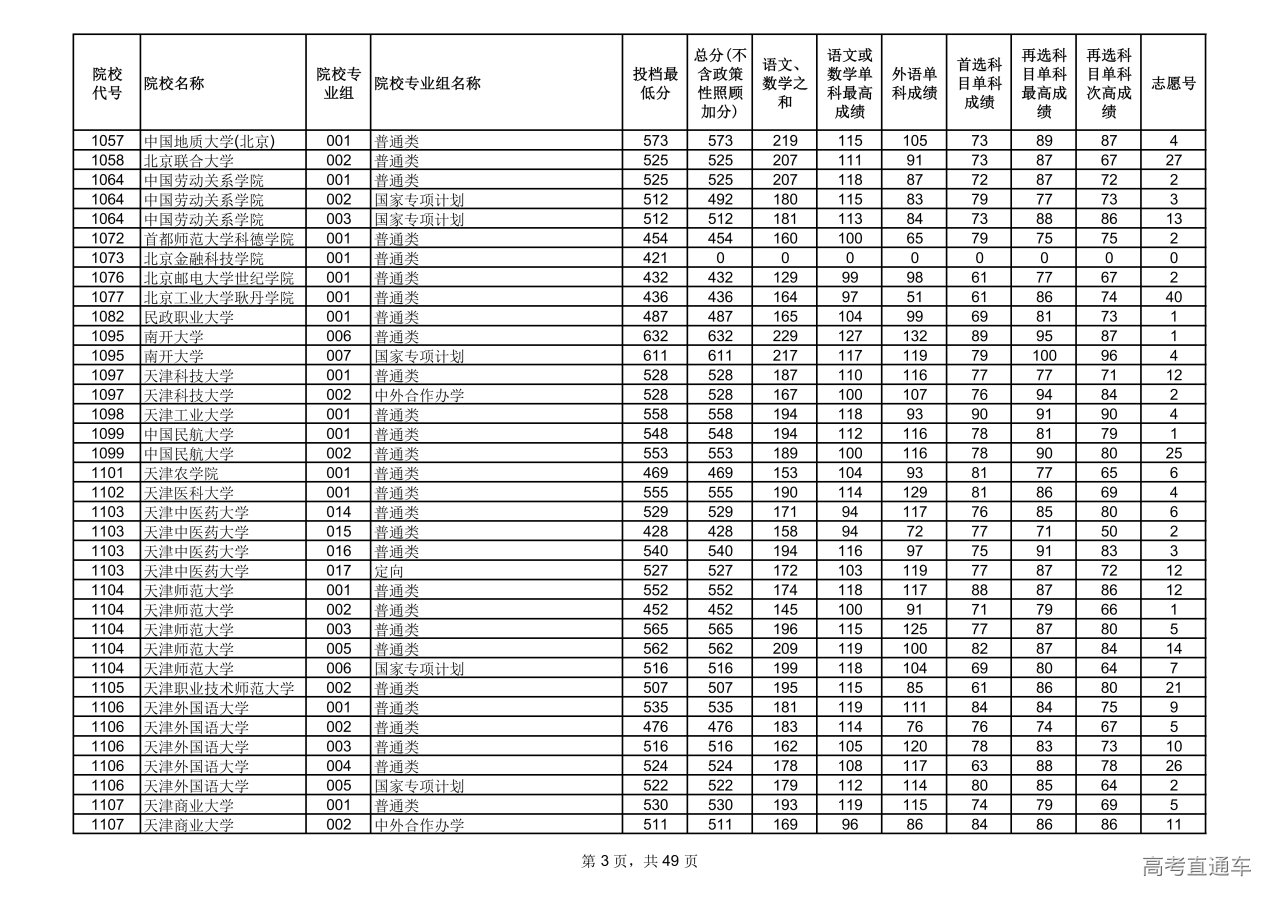 | 院校代号 | 院校名称 | 院校专业组 | 院校专业组名称 | 投档最低分 | 总分(不含政策性照顾加分) | 语文、数学之和 | 语文或数学单科最高成绩 | 外语单科成绩 | 首选科目单科成绩 | 再选科目单科最高成绩 | 再选科目单科次高成绩 | 志愿号 |
|---|---|---|---|---|---|---|---|---|---|---|---|---|
| 1057 | 中国地质大学(北京) | 001 | 普通类 | 573 | 573 | 219 | 115 | 105 | 73 | 89 | 87 | 4 |
| 1058 | 北京联合大学 | 002 | 普通类 | 525 | 525 | 207 | 111 | 91 | 73 | 87 | 67 | 27 |
| 1064 | 中国劳动关系学院 | 001 | 普通类 | 525 | 525 | 207 | 118 | 87 | 72 | 87 | 72 | 2 |
| 1064 | 中国劳动关系学院 | 002 | 国家专项计划 | 512 | 492 | 180 | 115 | 83 | 79 | 77 | 73 | 3 |
| 1064 | 中国劳动关系学院 | 003 | 国家专项计划 | 512 | 512 | 181 | 113 | 84 | 73 | 88 | 86 | 13 |
| 1072 | 首都师范大学科德学院 | 001 | 普通类 | 454 | 454 | 160 | 100 | 65 | 79 | 75 | 75 | 2 |
| 1073 | 北京金融科技学院 | 001 | 普通类 | 421 | 0 | 0 | 0 | 0 | 0 | 0 | 0 | 0 |
| 1076 | 北京邮电大学世纪学院 | 001 | 普通类 | 432 | 432 | 129 | 99 | 98 | 61 | 77 | 67 | 2 |
| 1077 | 北京工业大学耿丹学院 | 001 | 普通类 | 436 | 436 | 164 | 97 | 51 | 61 | 86 | 74 | 40 |
| 1082 | 民政职业大学 | 001 | 普通类 | 487 | 487 | 165 | 104 | 99 | 69 | 81 | 73 | 1 |
| 1095 | 南开大学 | 006 | 普通类 | 632 | 632 | 229 | 127 | 132 | 89 | 95 | 87 | 1 |
| 1095 | 南开大学 | 007 | 国家专项计划 | 611 | 611 | 217 | 117 | 119 | 79 | 100 | 96 | 4 |
| 1097 | 天津科技大学 | 001 | 普通类 | 528 | 528 | 187 | 110 | 116 | 77 | 77 | 71 | 12 |
| 1097 | 天津科技大学 | 002 | 中外合作办学 | 528 | 528 | 167 | 100 | 107 | 76 | 94 | 84 | 2 |
| 1098 | 天津工业大学 | 001 | 普通类 | 558 | 558 | 194 | 118 | 93 | 90 | 91 | 90 | 4 |
| 1099 | 中国民航大学 | 001 | 普通类 | 548 | 548 | 194 | 112 | 116 | 78 | 81 | 79 | 1 |
| 1099 | 中国民航大学 | 002 | 普通类 | 553 | 553 | 189 | 100 | 116 | 78 | 90 | 80 | 25 |
| 1101 | 天津农学院 | 001 | 普通类 | 469 | 469 | 153 | 104 | 93 | 81 | 77 | 65 | 6 |
| 1102 | 天津医科大学 | 001 | 普通类 | 555 | 555 | 190 | 114 | 129 | 81 | 86 | 69 | 4 |
| 1103 | 天津中医药大学 | 014 | 普通类 | 529 | 529 | 171 | 94 | 117 | 76 | 85 | 80 | 6 |
| 1103 | 天津中医药大学 | 015 | 普通类 | 428 | 428 | 158 | 94 | 72 | 77 | 71 | 50 | 2 |
| 1103 | 天津中医药大学 | 016 | 普通类 | 540 | 540 | 194 | 116 | 97 | 75 | 91 | 83 | 3 |
| 1103 | 天津中医药大学 | 017 | 定向 | 527 | 527 | 172 | 103 | 119 | 77 | 87 | 72 | 12 |
| 1104 | 天津师范大学 | 001 | 普通类 | 552 | 552 | 174 | 118 | 117 | 88 | 87 | 86 | 12 |
| 1104 | 天津师范大学 | 002 | 普通类 | 452 | 452 | 145 | 100 | 91 | 71 | 79 | 66 | 1 |
| 1104 | 天津师范大学 | 003 | 普通类 | 565 | 565 | 196 | 115 | 125 | 77 | 87 | 80 | 5 |
| 1104 | 天津师范大学 | 005 | 普通类 | 562 | 562 | 209 | 119 | 100 | 82 | 87 | 84 | 14 |
| 1104 | 天津师范大学 | 006 | 国家专项计划 | 516 | 516 | 199 | 118 | 104 | 69 | 80 | 64 | 7 |
| 1105 | 天津职业技术师范大学 | 002 | 普通类 | 507 | 507 | 195 | 115 | 85 | 61 | 86 | 80 | 21 |
| 1106 | 天津外国语大学 | 001 | 普通类 | 535 | 535 | 181 | 119 | 111 | 84 | 84 | 75 | 9 |
| 1106 | 天津外国语大学 | 002 | 普通类 | 476 | 476 | 183 | 114 | 76 | 76 | 74 | 67 | 5 |
| 1106 | 天津外国语大学 | 003 | 普通类 | 516 | 516 | 162 | 105 | 120 | 78 | 83 | 73 | 10 |
| 1106 | 天津外国语大学 | 004 | 普通类 | 524 | 524 | 178 | 108 | 117 | 63 | 88 | 78 | 26 |
| 1106 | 天津外国语大学 | 005 | 国家专项计划 | 522 | 522 | 179 | 112 | 114 | 80 | 85 | 64 | 2 |
| 1107 | 天津商业大学 | 001 | 普通类 | 530 | 530 | 193 | 119 | 115 | 74 | 79 | 69 | 5 |
| 1107 | 天津商业大学 | 002 | 中外合作办学 | 511 | 511 | 169 | 96 | 86 | 84 | 86 | 86 | 11 |

第 3 页，共 49 页

高考直通车